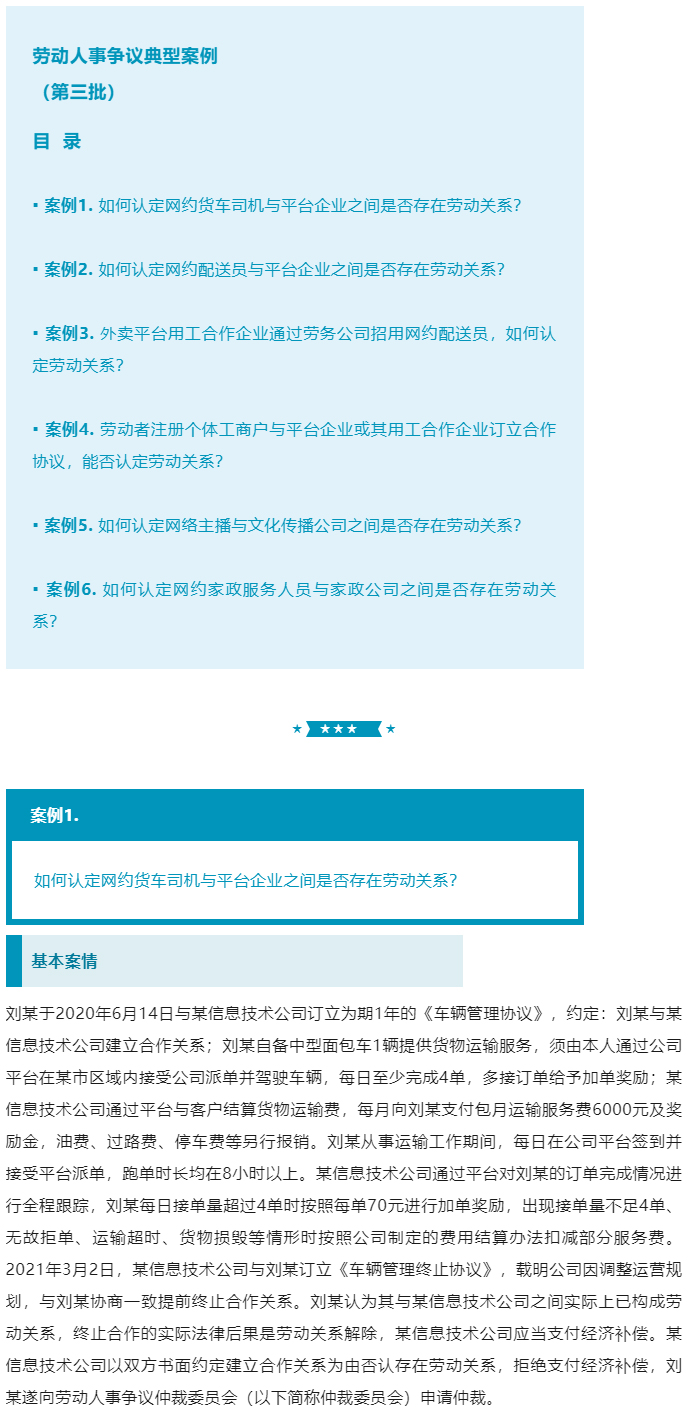 劳动人事争议典型案例
（第三批）

目 录

▪ 案例1. 如何认定网约货车司机与平台企业之间是否存在劳动关系？

▪ 案例2. 如何认定网约配送员与平台企业之间是否存在劳动关系？

▪ 案例3. 外卖平台用工合作企业通过劳务公司招用网约配送员，如何认定劳动关系？

▪ 案例4. 劳动者注册个体工商户与平台企业或其用工合作企业订立合作协议，能否认定劳动关系？

▪ 案例5. 如何认定网络主播与文化传播公司之间是否存在劳动关系？

▪ 案例6. 如何认定网约家政服务人员与家政公司之间是否存在劳动关系？

★ ★★★ ★

案例1.

如何认定网约货车司机与平台企业之间是否存在劳动关系？

基本案情

刘某于2020年6月14日与某信息技术公司订立为期1年的《车辆管理协议》，约定：刘某与某信息技术公司建立合作关系；刘某自备中型面包车1辆提供货物运输服务，须由本人通过公司平台在某市区域内接受公司派单并驾驶车辆，每日至少完成4单，多接订单给予加单奖励；某信息技术公司通过平台与客户结算货物运输费，每月向刘某支付包月运输服务费6000元及奖励金，油费、过路费、停车费等另行报销。刘某从事运输工作期间，每日在公司平台签到并接受平台派单，跑单时长均在8小时以上。某信息技术公司通过平台对刘某的订单完成情况进行全程跟踪，刘某每日接单量超过4单时按照每单70元进行加单奖励，出现接单量不足4单、无故拒单、运输超时、货物损毁等情形时按照公司制定的费用结算办法扣减部分服务费。2021年3月2日，某信息技术公司与刘某订立《车辆管理终止协议》，载明公司因调整运营规划，与刘某协商一致提前终止合作关系。刘某认为其与某信息技术公司之间实际上已构成劳动关系，终止合作的实际法律后果是劳动关系解除，某信息技术公司应当支付经济补偿。某信息技术公司以双方书面约定建立合作关系为由否认存在劳动关系，拒绝支付经济补偿，刘某遂向劳动人事争议仲裁委员会（以下简称仲裁委员会）申请仲裁。